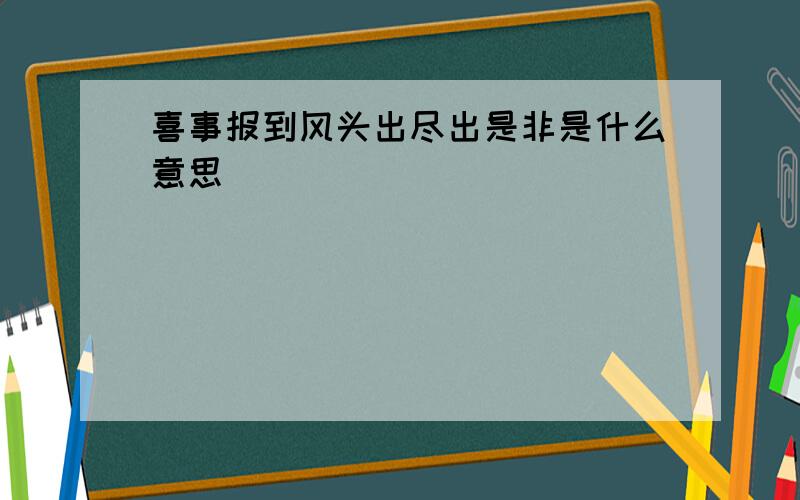 喜事报到风头出尽出是非是什么意思